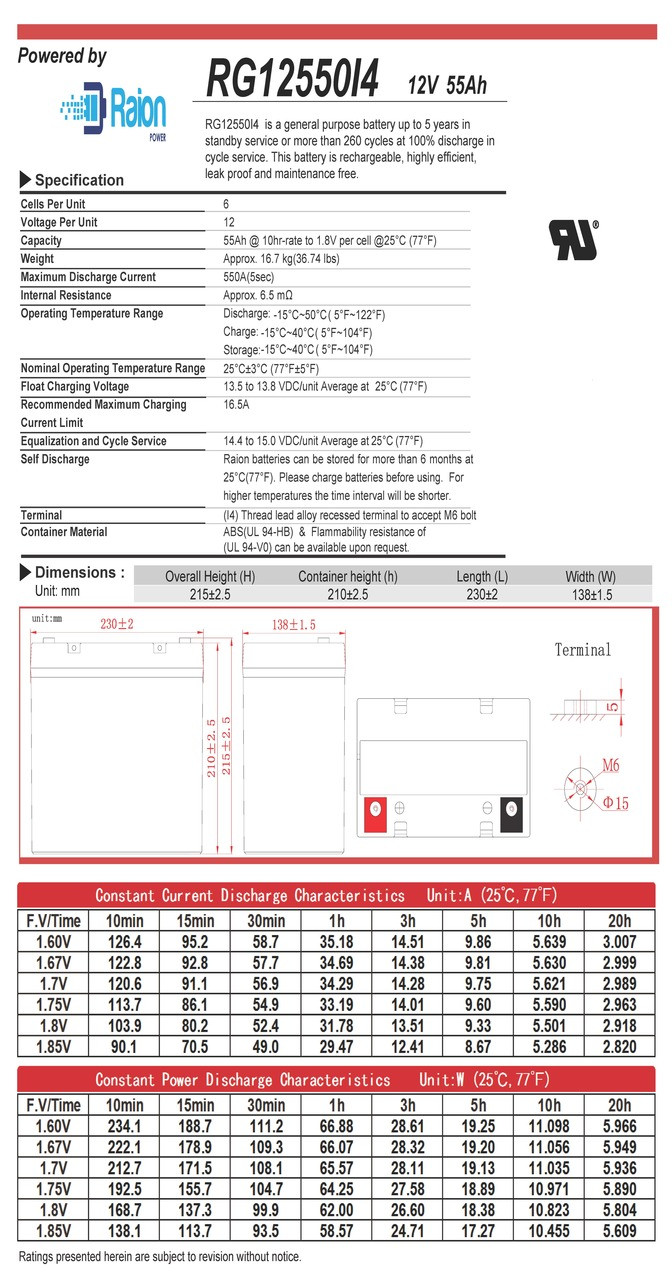 Powered by

Raion POWER

RG12550I4 12V 55Ah

RG12550I4 is a general purpose battery up to 5 years in standby service or more than 260 cycles at 100% discharge in cycle service. This battery is rechargeable, highly efficient, leak proof and maintenance free.

Specification

| | |
|---|---|
| Cells Per Unit | 6 |
| Voltage Per Unit | 12 |
| Capacity | 55Ah @ 10hr-rate to 1.8V per cell @25°C (77°F) |
| Weight | Approx. 16.7 kg(36.74 lbs) |
| Maximum Discharge Current | 550A(5sec) |
| Internal Resistance | Approx. 6.5 mΩ |
| Operating Temperature Range | Discharge: -15°C~50°C ( 5°F~122°F) Charge: -15°C~40°C ( 5°F~104°F) Storage:-15°C~40°C ( 5°F~104°F) |
| Nominal Operating Temperature Range | 25°C±3°C (77°F±5°F) |
| Float Charging Voltage | 13.5 to 13.8 VDC/unit Average at 25°C (77°F) |
| Recommended Maximum Charging Current Limit | 16.5A |
| Equalization and Cycle Service | 14.4 to 15.0 VDC/unit Average at 25°C (77°F) |
| Self Discharge | Raion batteries can be stored for more than 6 months at 25°C(77°F). Please charge batteries before using. For higher temperatures the time interval will be shorter. |
| Terminal | (I4) Thread lead alloy recessed terminal to accept M6 bolt |
| Container Material | ABS(UL 94-HB) & Flammability resistance of (UL 94-V0) can be available upon request. |

Dimensions : Unit: mm

| Overall Height (H) | Container height (h) | Length (L) | Width (W) |
|---|---|---|---|
| 215±2.5 | 210±2.5 | 230±2 | 138±1.5 |

unit:mm
230±2
138±1.5
210±2.5
215±2.5
Terminal
5
M6
Φ15

Constant Current Discharge Characteristics Unit:A (25°C, 77°F)

| F.V/Time | 10min | 15min | 30min | 1h | 3h | 5h | 10h | 20h |
|---|---|---|---|---|---|---|---|---|
| 1.60V | 126.4 | 95.2 | 58.7 | 35.18 | 14.51 | 9.86 | 5.639 | 3.007 |
| 1.67V | 122.8 | 92.8 | 57.7 | 34.69 | 14.38 | 9.81 | 5.630 | 2.999 |
| 1.7V | 120.6 | 91.1 | 56.9 | 34.29 | 14.28 | 9.75 | 5.621 | 2.989 |
| 1.75V | 113.7 | 86.1 | 54.9 | 33.19 | 14.01 | 9.60 | 5.590 | 2.963 |
| 1.8V | 103.9 | 80.2 | 52.4 | 31.78 | 13.51 | 9.33 | 5.501 | 2.918 |
| 1.85V | 90.1 | 70.5 | 49.0 | 29.47 | 12.41 | 8.67 | 5.286 | 2.820 |

Constant Power Discharge Characteristics Unit:W (25°C, 77°F)

| F.V/Time | 10min | 15min | 30min | 1h | 3h | 5h | 10h | 20h |
|---|---|---|---|---|---|---|---|---|
| 1.60V | 234.1 | 188.7 | 111.2 | 66.88 | 28.61 | 19.25 | 11.098 | 5.966 |
| 1.67V | 222.1 | 178.9 | 109.3 | 66.07 | 28.32 | 19.20 | 11.056 | 5.949 |
| 1.7V | 212.7 | 171.5 | 108.1 | 65.57 | 28.11 | 19.13 | 11.035 | 5.936 |
| 1.75V | 192.5 | 155.7 | 104.7 | 64.25 | 27.58 | 18.89 | 10.971 | 5.890 |
| 1.8V | 168.7 | 137.3 | 99.9 | 62.00 | 26.60 | 18.38 | 10.823 | 5.804 |
| 1.85V | 138.1 | 113.7 | 93.5 | 58.57 | 24.71 | 17.27 | 10.455 | 5.609 |

Ratings presented herein are subject to revision without notice.